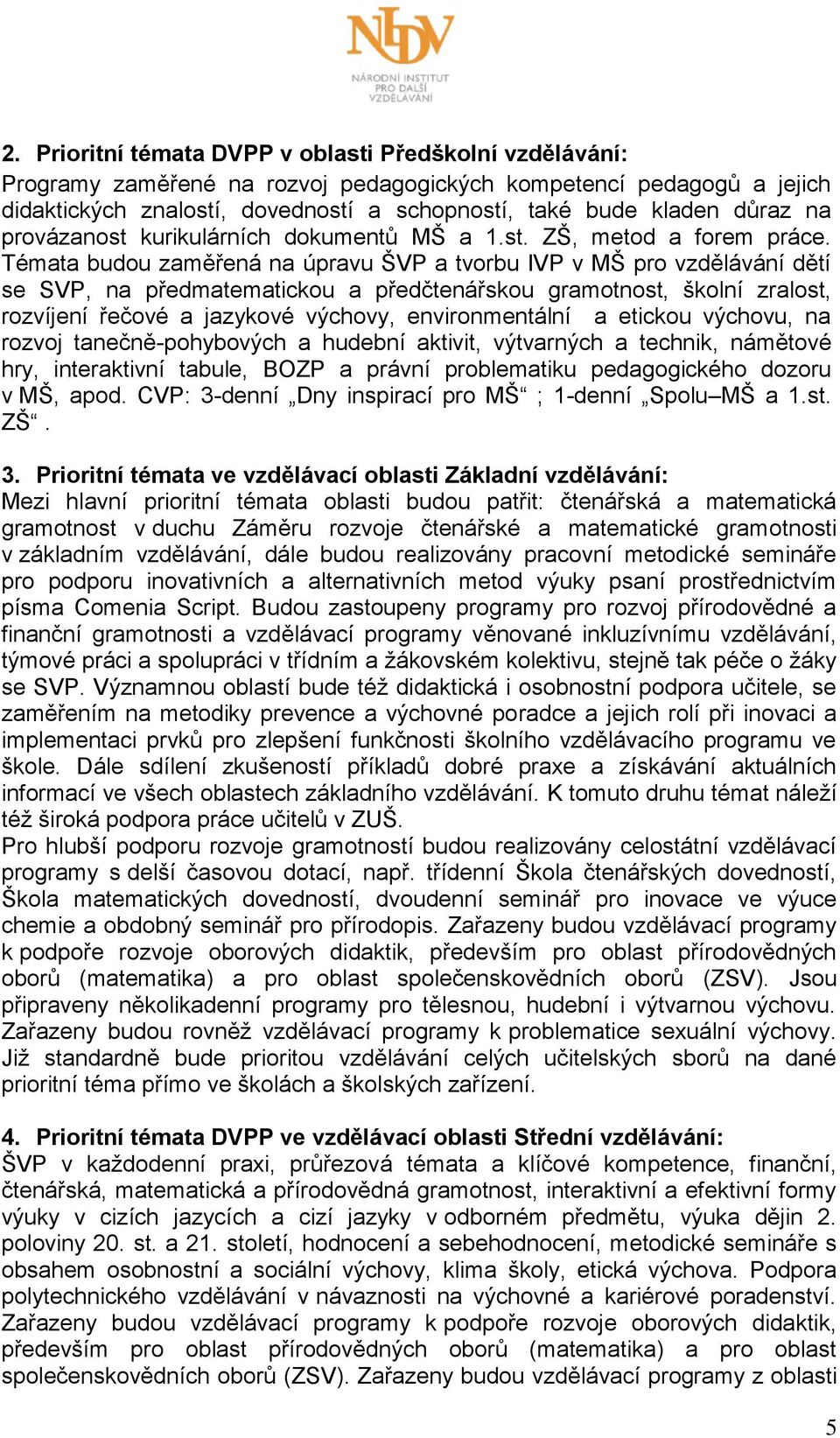 NIDV
NÁRODNÍ INSTITUT PRO DALŠÍ VZDĚLÁVÁNÍ

2. Prioritní témata DVPP v oblasti Předškolní vzdělávání:
Programy zaměřené na rozvoj pedagogických kompetencí pedagogů a jejich didaktických znalostí, dovedností a schopností, také bude kladen důraz na provázanost kurikulárních dokumentů MŠ a 1.st. ZŠ, metod a forem práce. Témata budou zaměřená na úpravu ŠVP a tvorbu IVP v MŠ pro vzdělávání dětí se SVP, na předmatematickou a předčtenářskou gramotnost, školní zralost, rozvíjení řečové a jazykové výchovy, environmentální a etickou výchovu, na rozvoj tanečně-pohybových a hudební aktivit, výtvarných a technik, námětové hry, interaktivní tabule, BOZP a právní problematiku pedagogického dozoru v MŠ, apod. CVP: 3-denní „Dny inspirací pro MŠ“ ; 1-denní „Spolu–MŠ a 1.st. ZŠ“.

3. Prioritní témata ve vzdělávací oblasti Základní vzdělávání:
Mezi hlavní prioritní témata oblasti budou patřit: čtenářská a matematická gramotnost v duchu Záměru rozvoje čtenářské a matematické gramotnosti v základním vzdělávání, dále budou realizovány pracovní metodické semináře pro podporu inovativních a alternativních metod výuky psaní prostřednictvím písma Comenia Script. Budou zastoupeny programy pro rozvoj přírodovědné a finanční gramotnosti a vzdělávací programy věnované inkluzívnímu vzdělávání, týmové práci a spolupráci v třídním a žákovském kolektivu, stejně tak péče o žáky se SVP. Významnou oblastí bude též didaktická i osobnostní podpora učitele, se zaměřením na metodiky prevence a výchovné poradce a jejich rolí při inovaci a implementaci prvků pro zlepšení funkčnosti školního vzdělávacího programu ve škole. Dále sdílení zkušeností příkladů dobré praxe a získávání aktuálních informací ve všech oblastech základního vzdělávání. K tomuto druhu témat náleží též široká podpora práce učitelů v ZUŠ.
Pro hlubší podporu rozvoje gramotností budou realizovány celostátní vzdělávací programy s delší časovou dotací, např. třídenní Škola čtenářských dovedností, Škola matematických dovedností, dvoudenní seminář pro inovace ve výuce chemie a obdobný seminář pro přírodopis. Zařazeny budou vzdělávací programy k podpoře rozvoje oborových didaktik, především pro oblast přírodovědných oborů (matematika) a pro oblast společenskovědních oborů (ZSV). Jsou připraveny několikadenní programy pro tělesnou, hudební i výtvarnou výchovu. Zařazeny budou rovněž vzdělávací programy k problematice sexuální výchovy. Již standardně bude prioritou vzdělávání celých učitelských sborů na dané prioritní téma přímo ve školách a školských zařízení.

4. Prioritní témata DVPP ve vzdělávací oblasti Střední vzdělávání:
ŠVP v každodenní praxi, průřezová témata a klíčové kompetence, finanční, čtenářská, matematická a přírodovědná gramotnost, interaktivní a efektivní formy výuky v cizích jazycích a cizí jazyky v odborném předmětu, výuka dějin 2. poloviny 20. st. a 21. století, hodnocení a sebehodnocení, metodické semináře s obsahem osobnostní a sociální výchovy, klima školy, etická výchova. Podpora polytechnického vzdělávání v návaznosti na výchovné a kariérové poradenství. Zařazeny budou vzdělávací programy k podpoře rozvoje oborových didaktik, především pro oblast přírodovědných oborů (matematika) a pro oblast společenskovědních oborů (ZSV). Zařazeny budou vzdělávací programy z oblasti

5